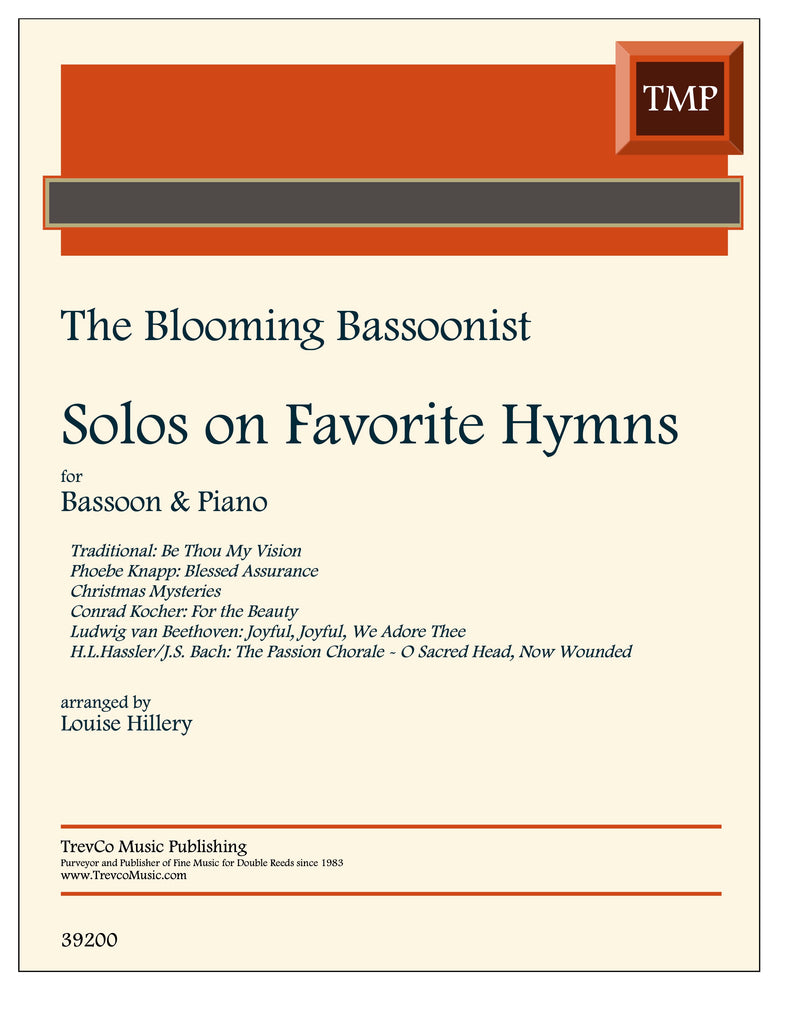 TMP

The Blooming Bassoonist

Solos on Favorite Hymns

for

Bassoon & Piano

Traditional: Be Thou My Vision
Phoebe Knapp: Blessed Assurance
Christmas Mysteries
Conrad Kocher: For the Beauty
Ludwig van Beethoven: Joyful, Joyful, We Adore Thee
H.L.Hassler/J.S. Bach: The Passion Chorale ~ O Sacred Head, Now Wounded

arranged by
Louise Hillery

TrevCo Music Publishing
Purveyor and Publisher of Fine Music for Double Reeds since 1983
www.TrevcoMusic.com

39200